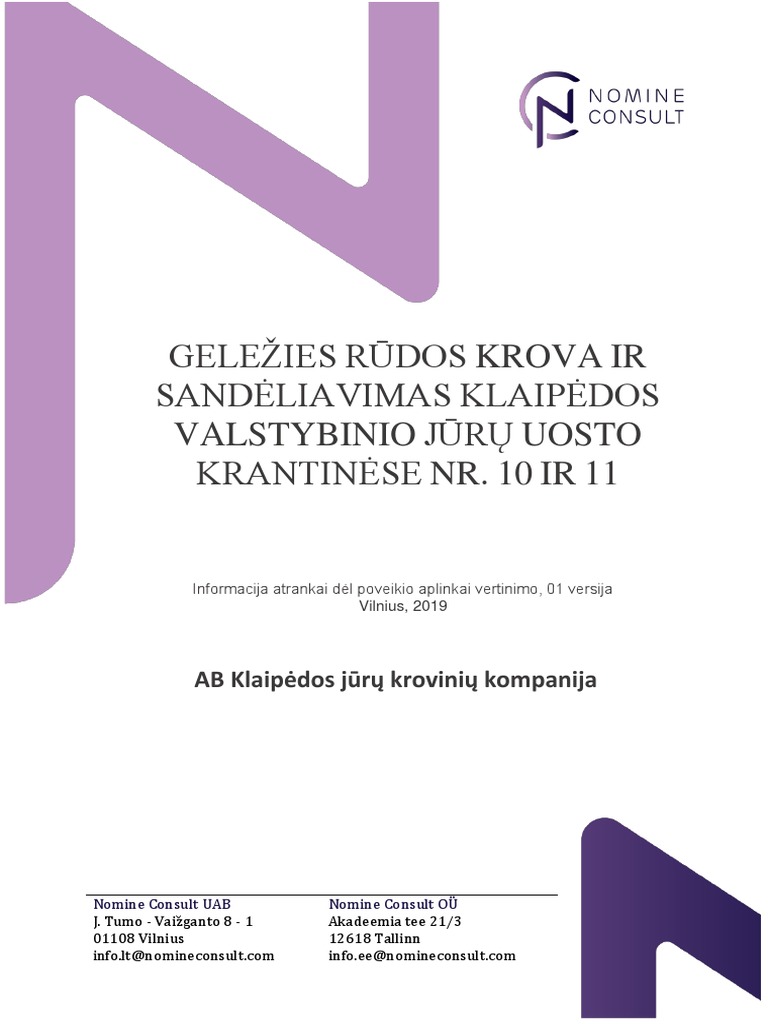 NOMINE CONSULT

GELEŽIES RŪDOS KROVA IR SANDĖLIAVIMAS KLAIPĖDOS VALSTYBINIO JŪRŲ UOSTO KRANTINĖSE NR. 10 IR 11

Informacija atrankai dėl poveikio aplinkai vertinimo, 01 versija
Vilnius, 2019

AB Klaipėdos jūrų krovinių kompanija

Nomine Consult UAB
J. Tumo - Vaižganto 8 - 1
01108 Vilnius
info.lt@nomineconsult.com

Nomine Consult OÜ
Akadeemia tee 21/3
12618 Tallinn
info.ee@nomineconsult.com